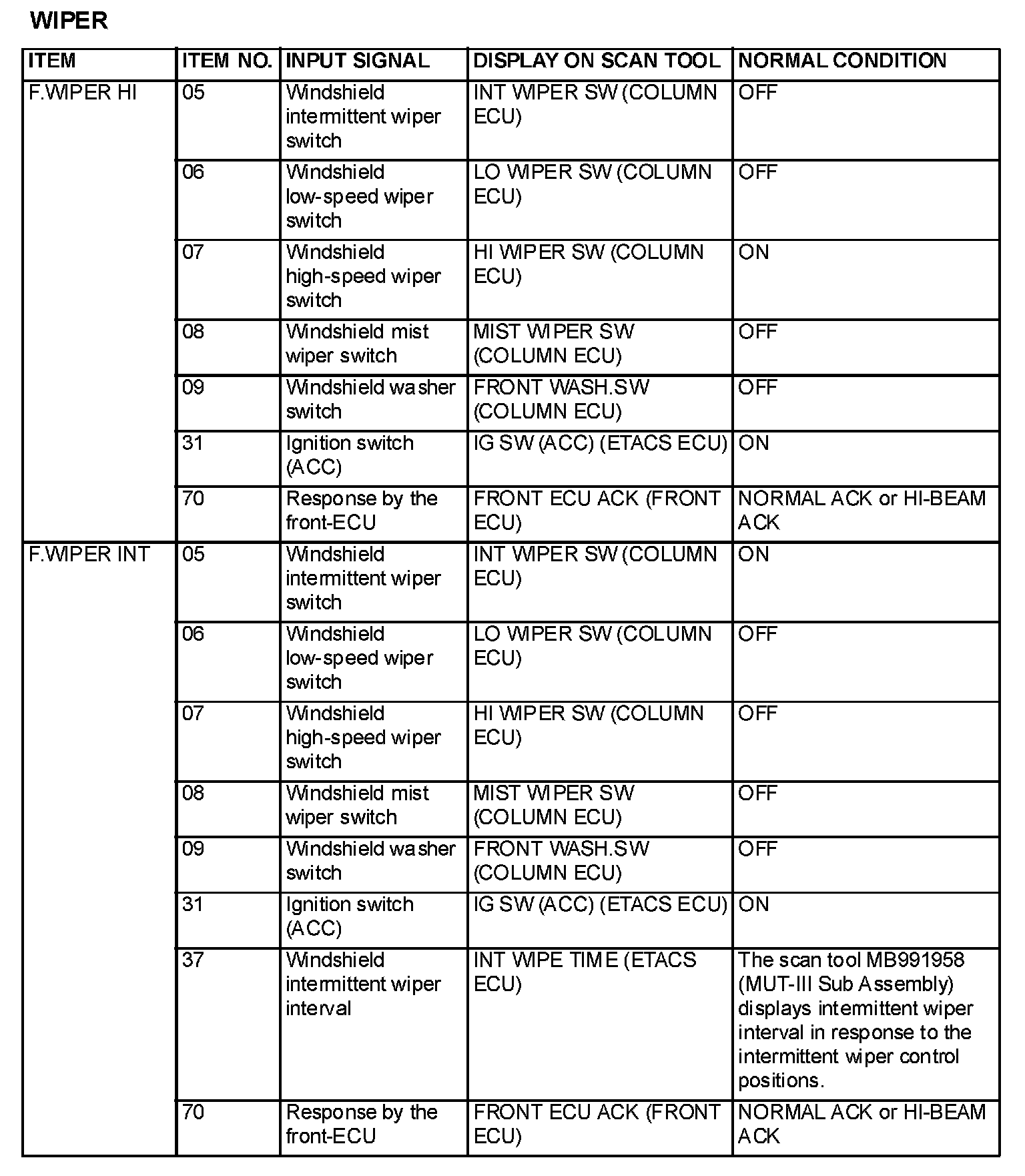 WIPER

| ITEM | ITEM NO. | INPUT SIGNAL | DISPLAY ON SCAN TOOL | NORMAL CONDITION |
|---|---|---|---|---|
| F.WIPER HI | 05 | Windshield intermittent wiper switch | INT WIPER SW (COLUMN ECU) | OFF |
| | 06 | Windshield low-speed wiper switch | LO WIPER SW (COLUMN ECU) | OFF |
| | 07 | Windshield high-speed wiper switch | HI WIPER SW (COLUMN ECU) | ON |
| | 08 | Windshield mist wiper switch | MIST WIPER SW (COLUMN ECU) | OFF |
| | 09 | Windshield washer switch | FRONT WASH.SW (COLUMN ECU) | OFF |
| | 31 | Ignition switch (ACC) | IG SW (ACC) (ETACS ECU) | ON |
| | 70 | Response by the front-ECU | FRONT ECU ACK (FRONT ECU) | NORMAL ACK or HI-BEAM ACK |
| F.WIPER INT | 05 | Windshield intermittent wiper switch | INT WIPER SW (COLUMN ECU) | ON |
| | 06 | Windshield low-speed wiper switch | LO WIPER SW (COLUMN ECU) | OFF |
| | 07 | Windshield high-speed wiper switch | HI WIPER SW (COLUMN ECU) | OFF |
| | 08 | Windshield mist wiper switch | MIST WIPER SW (COLUMN ECU) | OFF |
| | 09 | Windshield washer switch | FRONT WASH.SW (COLUMN ECU) | OFF |
| | 31 | Ignition switch (ACC) | IG SW (ACC) (ETACS ECU) | ON |
| | 37 | Windshield intermittent wiper interval | INT WIPE TIME (ETACS ECU) | The scan tool MB991958 (MUT-III Sub Assembly) displays intermittent wiper interval in response to the intermittent wiper control positions. |
| | 70 | Response by the front-ECU | FRONT ECU ACK (FRONT ECU) | NORMAL ACK or HI-BEAM ACK |